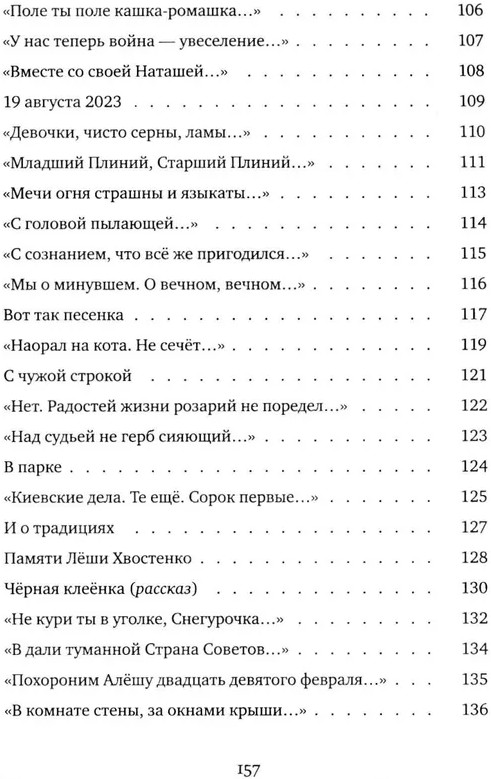 «Поле ты поле кашка-ромашка…» 106
«У нас теперь война — увеселение…» 107
«Вместе со своей Наташей…» 108
19 августа 2023 109
«Девочки, чисто серны, ламы…» 110
«Младший Плиний, Старший Плиний…» 111
«Мечи огня страшны и языкаты…» 113
«С головой пылающей…» 114
«С сознанием, что всё же пригодился…» 115
«Мы о минувшем. О вечном, вечном…» 116
Вот так песенка 117
«Наорал на кота. Не сечёт…» 119
С чужой строкой 121
«Нет. Радостей жизни розарий не поредел…» 122
«Над судьей не герб сияющий…» 123
В парке 124
«Киевские дела. Те ещё. Сорок первые…» 125
И о традициях 127
Памяти Лёши Хвостенко 128
Чёрная клеёнка (рассказ) 130
«Не кури ты в уголке, Снегурочка…» 132
«В дали туманной Страна Советов…» 134
«Похороним Алёшу двадцать девятого февраля…» 135
«В комнате стены, за окнами крыши…» 136

157